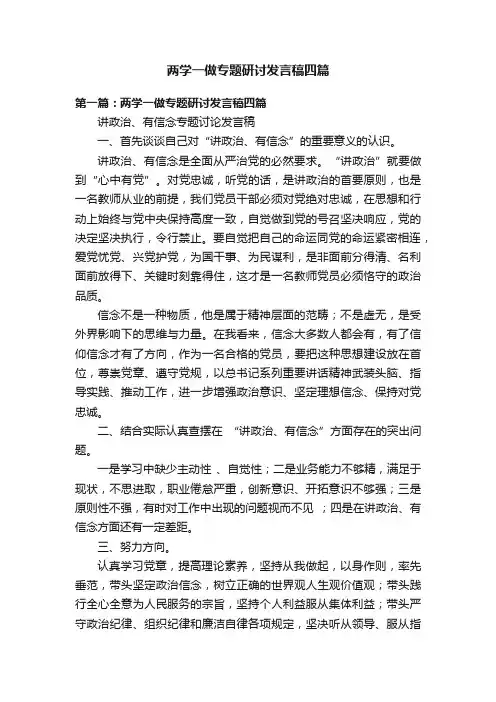 两学一做专题研讨发言稿四篇

第一篇：两学一做专题研讨发言稿四篇

讲政治、有信念专题讨论发言稿

一、首先谈谈自己对“讲政治、有信念”的重要意义的认识。

讲政治、有信念是全面从严治党的必然要求。“讲政治”就要做到“心中有党”。对党忠诚，听党的话，是讲政治的首要原则，也是一名教师从业的前提，我们党员干部必须对党绝对忠诚，在思想和行动上始终与党中央保持高度一致，自觉做到党的号召坚决响应，党的决定坚决执行，令行禁止。要自觉把自己的命运同党的命运紧密相连，爱党忧党、兴党护党，为国干事、为民谋利，是非面前分得清、名利面前放得下、关键时刻靠得住，这才是一名教师党员必须恪守的政治品质。

信念不是一种物质，他是属于精神层面的范畴；不是虚无，是受外界影响下的思维与力量。在我看来，信念大多数人都会有，有了信仰信念才有了方向，作为一名合格的党员，要把这种思想建设放在首位，尊崇党章、遵守党规，以总书记系列重要讲话精神武装头脑、指导实践、推动工作，进一步增强政治意识、坚定理想信念、保持对党忠诚。

二、结合实际认真查摆在“讲政治、有信念”方面存在的突出问题。

一是学习中缺少主动性、自觉性；二是业务能力不够精，满足于现状，不思进取，职业倦怠严重，创新意识、开拓意识不够强；三是原则性不强，有时对工作中出现的问题视而不见；四是在讲政治、有信念方面还有一定差距。

三、努力方向。

认真学习党章，提高理论素养，坚持从我做起，以身作则，率先垂范，带头坚定政治信念，树立正确的世界观人生观价值观；带头践行全心全意为人民服务的宗旨，坚持个人利益服从集体利益；带头严守政治纪律、组织纪律和廉洁自律各项规定，坚决听从领导、服从指